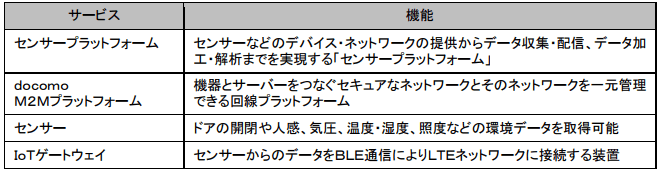 | サービス | 機能 |
|---|---|
| センサープラットフォーム | センサーなどのデバイス・ネットワークの提供からデータ収集・配信、データ加工・解析までを実現する「センサープラットフォーム」 |
| docomo M2Mプラットフォーム | 機器とサーバーをつなぐセキュアなネットワークとそのネットワークを一元管理できる回線プラットフォーム |
| センサー | ドアの開閉や人感、気圧、温度・湿度、照度などの環境データを取得可能 |
| IoTゲートウェイ | センサーからのデータをBLE通信によりLTEネットワークに接続する装置 |